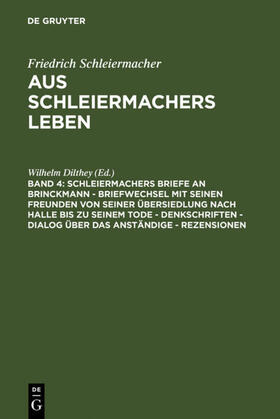 DE GRUYTER

Friedrich Schleiermacher
AUS SCHLEIERMACHERS LEBEN

Wilhelm Dilthey (Ed.)
BAND 4: SCHLEIERMACHERS BRIEFE AN BRINCKMANN - BRIEFWECHSEL MIT SEINEN FREUNDEN VON SEINER ÜBERSIEDLUNG NACH HALLE BIS ZU SEINEM TODE - DENKSCHRIFTEN - DIALOG ÜBER DAS ANSTÄNDIGE - REZENSIONEN

DE G